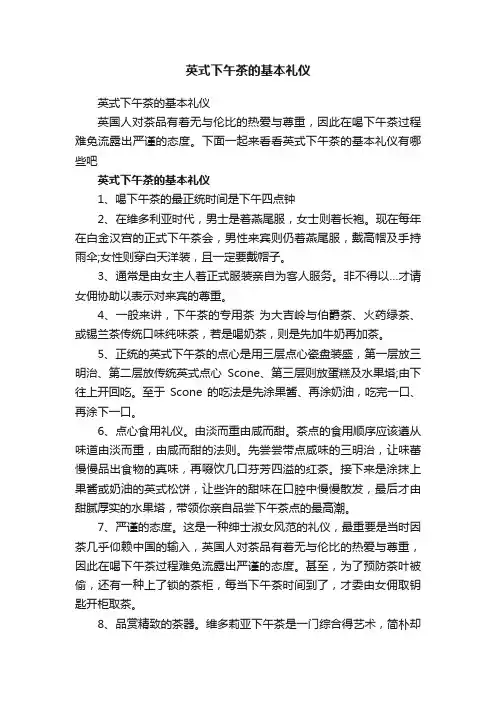 英式下午茶的基本礼仪

英式下午茶的基本礼仪

英国人对茶品有着无与伦比的热爱与尊重，因此在喝下午茶过程难免流露出严谨的态度。下面一起来看看英式下午茶的基本礼仪有哪些吧

英式下午茶的基本礼仪

1、喝下午茶的最正统时间是下午四点钟

2、在维多利亚时代，男士是着燕尾服，女士则着长袍。现在每年在白金汉宫的正式下午茶会，男性来宾则仍着燕尾服，戴高帽及手持雨伞;女性则穿白天洋装，且一定要戴帽子。

3、通常是由女主人着正式服装亲自为客人服务。非不得以...才请女佣协助以表示对来宾的尊重。

4、一般来讲，下午茶的专用茶 为大吉岭与伯爵茶、火药绿茶、或锡兰茶传统口味纯味茶，若是喝奶茶，则是先加牛奶再加茶。

5、正统的英式下午茶的点心是用三层点心瓷盘装盛，第一层放三明治、第二层放传统英式点心 Scone、第三层则放蛋糕及水果塔;由下往上开回吃。至于 Scone 的吃法是先涂果酱、再涂奶油，吃完一口、再涂下一口。

6、点心食用礼仪。由淡而重由咸而甜。茶点的食用顺序应该遵从味道由淡而重，由咸而甜的法则。先尝尝带点咸味的三明治，让味蕾慢慢品出食物的真味，再啜饮几口芬芳四溢的红茶。接下来是涂抹上果酱或奶油的英式松饼，让些许的甜味在口腔中慢慢散发，最后才由甜腻厚实的水果塔，带领你亲自品尝下午茶点的最高潮。

7、严谨的态度。这是一种绅士淑女风范的礼仪，最重要是当时因茶几乎仰赖中国的输入，英国人对茶品有着无与伦比的热爱与尊重，因此在喝下午茶过程难免流露出严谨的态度。甚至，为了预防茶叶被偷，还有一种上了锁的茶柜，每当下午茶时间到了，才委由女佣取钥匙开柜取茶。

8、品赏精致的茶器。维多莉亚下午茶是一门综合得艺术，简朴却